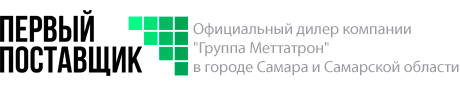 ПЕРВЫЙ
ПОСТАВЩИК

Официальный дилер компании "Группа Меттатрон" в городе Самара и Самарской области